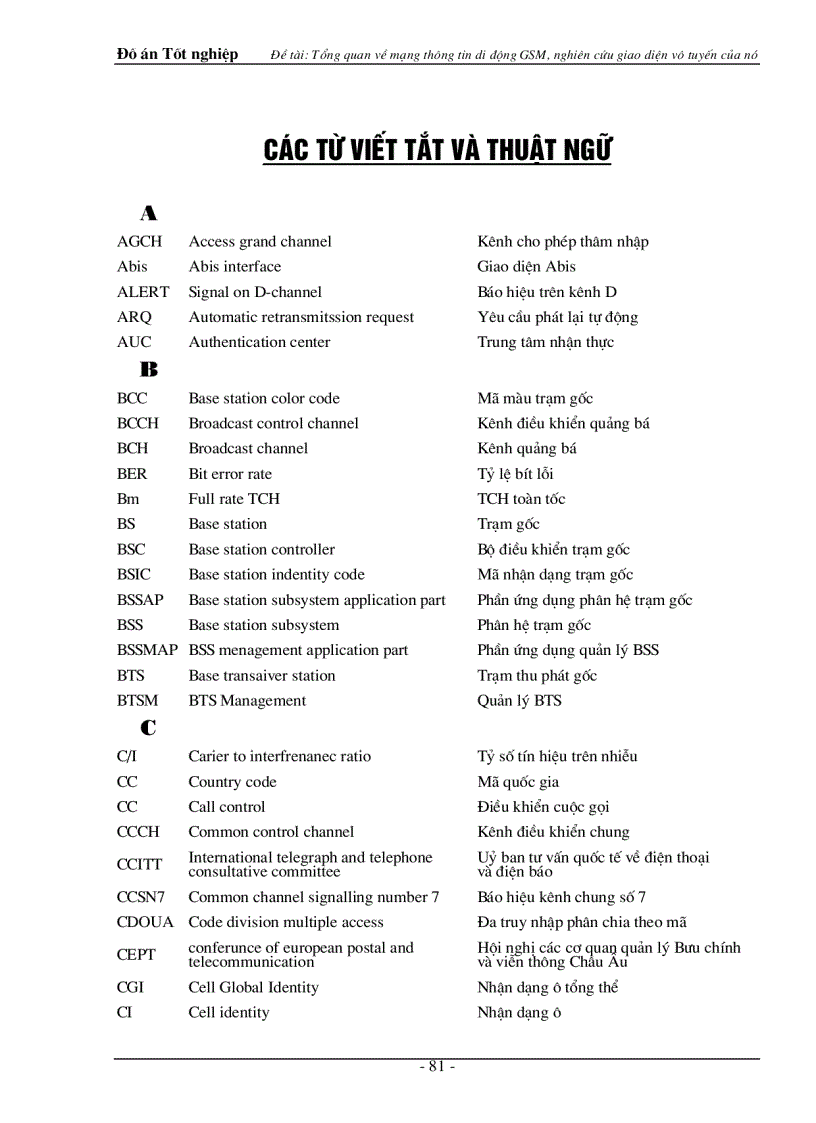 Đồ án Tốt nghiệp Đề tài: Tổng quan về mạng thông tin di động GSM, nghiên cứu giao diện vô tuyến của nó

CÁC TỪ VIẾT TẮT VÀ THUẬT NGỮ

A

| | | |
|---|---|---|
| AGCH | Access grand channel | Kênh cho phép thâm nhập |
| Abis | Abis interface | Giao diện Abis |
| ALERT | Signal on D-channel | Báo hiệu trên kênh D |
| ARQ | Automatic retransmitssion request | Yêu cầu phát lại tự động |
| AUC | Authentication center | Trung tâm nhận thực |

B

| | | |
|---|---|---|
| BCC | Base station color code | Mã màu trạm gốc |
| BCCH | Broadcast control channel | Kênh điều khiển quảng bá |
| BCH | Broadcast channel | Kênh quảng bá |
| BER | Bit error rate | Tỷ lệ bít lỗi |
| Bm | Full rate TCH | TCH toàn tốc |
| BS | Base station | Trạm gốc |
| BSC | Base station controller | Bộ điều khiển trạm gốc |
| BSIC | Base station indentity code | Mã nhận dạng trạm gốc |
| BSSAP | Base station subsystem application part | Phần ứng dụng phân hệ trạm gốc |
| BSS | Base station subsystem | Phân hệ trạm gốc |
| BSSMAP | BSS menagement application part | Phần ứng dụng quản lý BSS |
| BTS | Base transaiver station | Trạm thu phát gốc |
| BTSM | BTS Management | Quản lý BTS |

C

| | | |
|---|---|---|
| C/I | Carier to interfrenanec ratio | Tỷ số tín hiệu trên nhiễu |
| CC | Country code | Mã quốc gia |
| CC | Call control | Điều khiển cuộc gọi |
| CCCH | Common control channel | Kênh điều khiển chung |
| CCITT | International telegraph and telephone consultative committee | Uỷ ban tư vấn quốc tế về điện thoại và điện báo |
| CCSN7 | Common channel signalling number 7 | Báo hiệu kênh chung số 7 |
| CDOUA | Code division multiple access | Đa truy nhập phân chia theo mã |
| CEPT | conferunce of european postal and telecommunication | Hội nghị các cơ quan quản lý Bưu chính và viễn thông Châu Âu |
| CGI | Cell Global Identity | Nhận dạng ô tổng thể |
| CI | Cell identity | Nhận dạng ô |

- 81 -